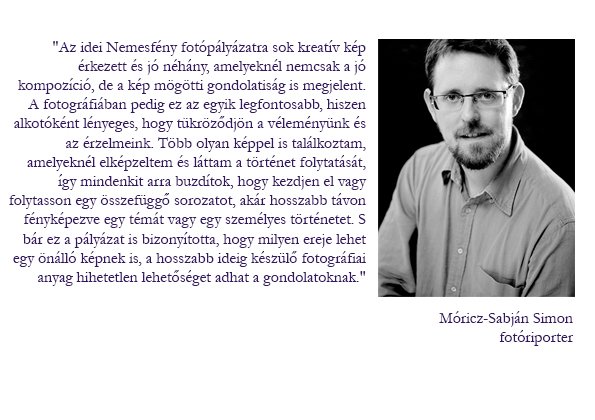 "Az idei Nemesfény fotópályázatra sok kreatív kép érkezett és jó néhány, amelyeknél nemcsak a jó kompozíció, de a kép mögötti gondolatiság is megjelent. A fotográfiában pedig ez az egyik legfontosabb, hiszen alkotóként lényeges, hogy tükröződjön a véleményünk és az érzelmeink. Több olyan képpel is találkoztam, amelyeknél elképzeltem és láttam a történet folytatását, így mindenkit arra buzdítok, hogy kezdjen el vagy folytasson egy összefüggő sorozatot, akár hosszabb távon fényképezve egy témát vagy egy személyes történetet. S bár ez a pályázat is bizonyította, hogy milyen ereje lehet egy önálló képnek is, a hosszabb ideig készülő fotográfiai anyag hihetetlen lehetőséget adhat a gondolatoknak."

Móricz-Sabján Simon
fotóriporter